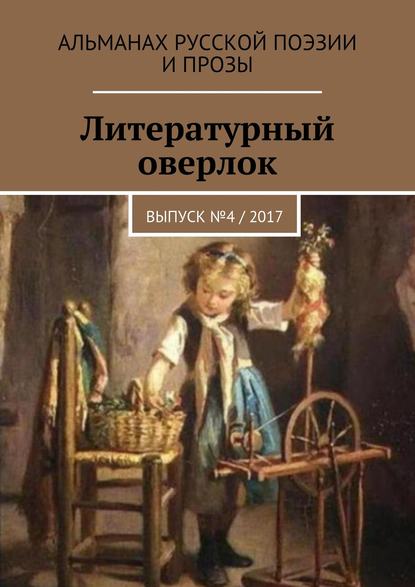 АЛЬМАНАХ РУССКОЙ ПОЭЗИИ И ПРОЗЫ

Литературный оверлок

ВЫПУСК №4 / 2017